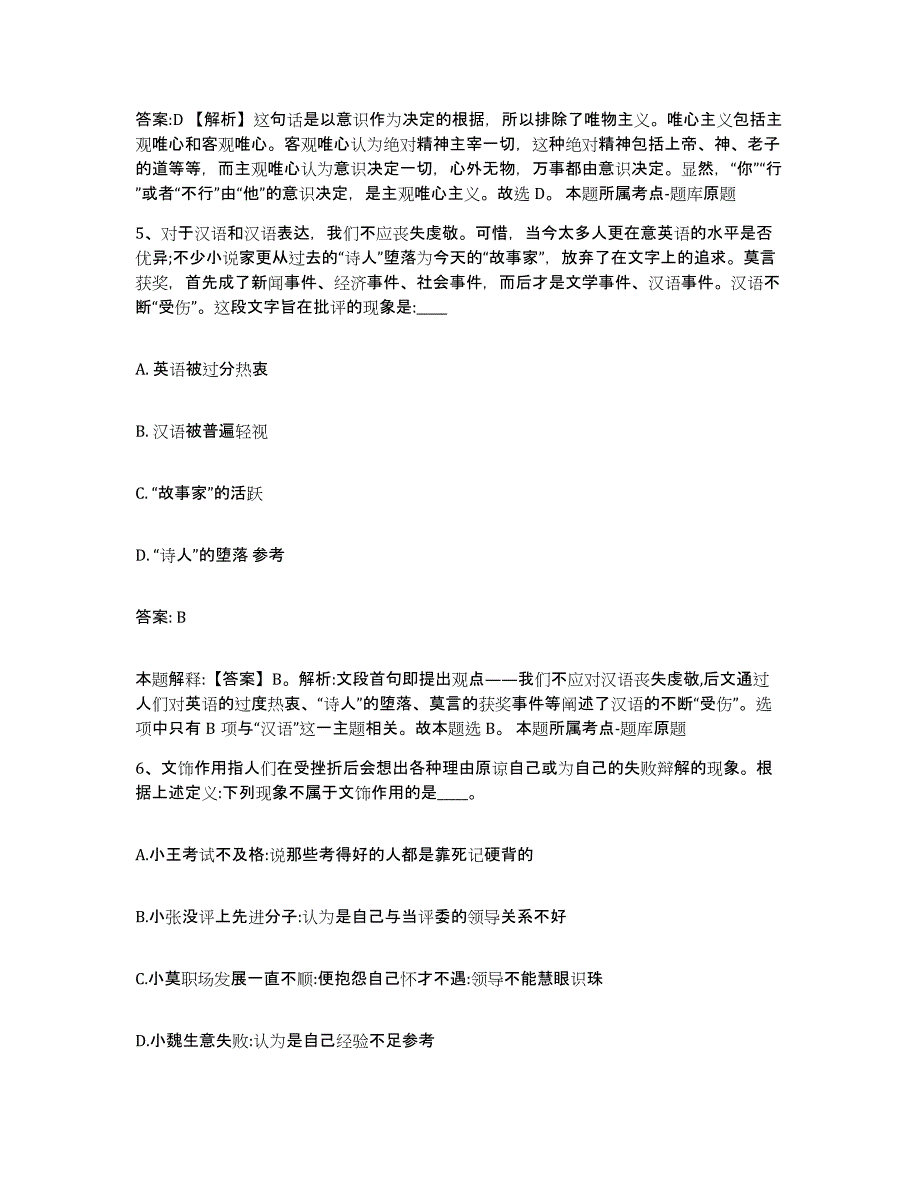 答案:D 【解析】这句话是以意识作为决定的根据，所以排除了唯物主义。唯心主义包括主观唯心和客观唯心。客观唯心认为绝对精神主宰一切，这种绝对精神包括上帝、神、老子的道等等，而主观唯心认为意识决定一切，心外无物，万事都由意识决定。显然，“你”“行”或者“不行”由“他”的意识决定，是主观唯心主义。故选 D。 本题所属考点-题库原题

5、对于汉语和汉语表达，我们不应丧失虔敬。可惜，当今太多人更在意英语的水平是否优异;不少小说家更从过去的“诗人”堕落为今天的“故事家”，放弃了在文字上的追求。莫言获奖，首先成了新闻事件、经济事件、社会事件，而后才是文学事件、汉语事件。汉语不断“受伤”。这段文字旨在批评的现象是:____

A. 英语被过分热衷

B. 汉语被普遍轻视

C. “故事家”的活跃

D. “诗人”的堕落 参考

答案: B

本题解释:【答案】B。解析:文段首句即提出观点——我们不应对汉语丧失虔敬,后文通过人们对英语的过度热衷、“诗人”的堕落、莫言的获奖事件等阐述了汉语的不断“受伤”。选项中只有 B 项与“汉语”这一主题相关。故本题选 B。 本题所属考点-题库原题

6、文饰作用指人们在受挫折后会想出各种理由原谅自己或为自己的失败辩解的现象。根据上述定义:下列现象不属于文饰作用的是____。

A.小王考试不及格:说那些考得好的人都是靠死记硬背的

B.小张没评上先进分子:认为是自己与当评委的领导关系不好

C.小莫职场发展一直不顺:便抱怨自己怀才不遇:领导不能慧眼识珠

D.小魏生意失败:认为是自己经验不足参考